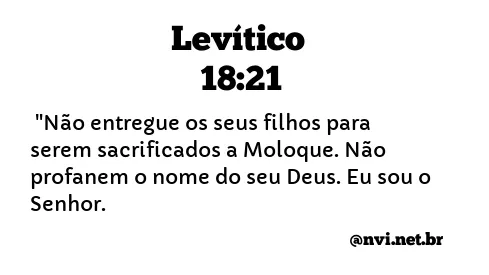 Levítico
18:21

"Não entregue os seus filhos para serem sacrificados a Moloque. Não profanem o nome do seu Deus. Eu sou o Senhor.

@nvi.net.br